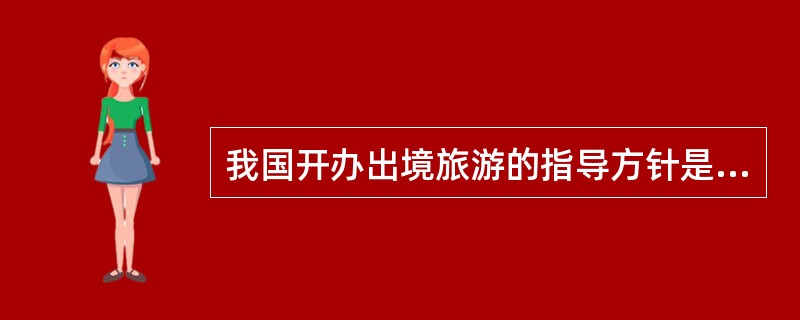 我国开办出境旅游的指导方针是...